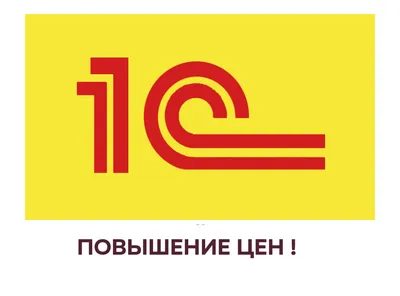 1С

ПОВЫШЕНИЕ ЦЕН !